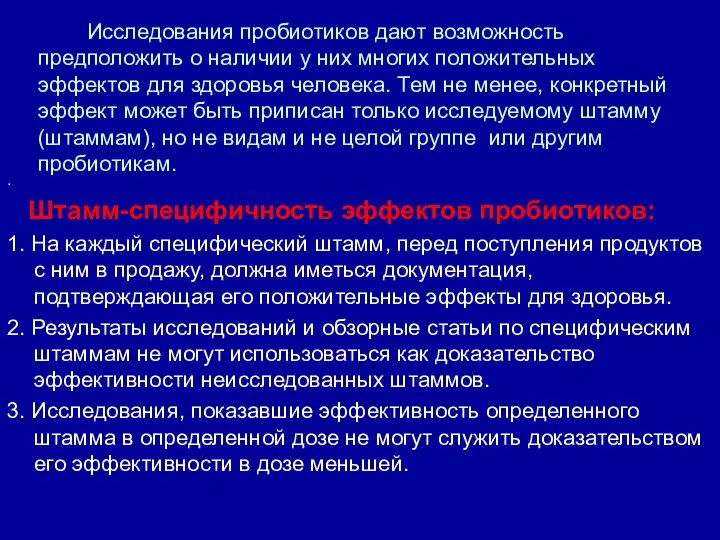 Исследования пробиотиков дают возможность предположить о наличии у них многих положительных эффектов для здоровья человека. Тем не менее, конкретный эффект может быть приписан только исследуемому штамму (штаммам), но не видам и не целой группе или другим пробиотикам.

.

Штамм-специфичность эффектов пробиотиков:

1. На каждый специфический штамм, перед поступления продуктов с ним в продажу, должна иметься документация, подтверждающая его положительные эффекты для здоровья.

2. Результаты исследований и обзорные статьи по специфическим штаммам не могут использоваться как доказательство эффективности неисследованных штаммов.

3. Исследования, показавшие эффективность определенного штамма в определенной дозе не могут служить доказательством его эффективности в дозе меньшей.